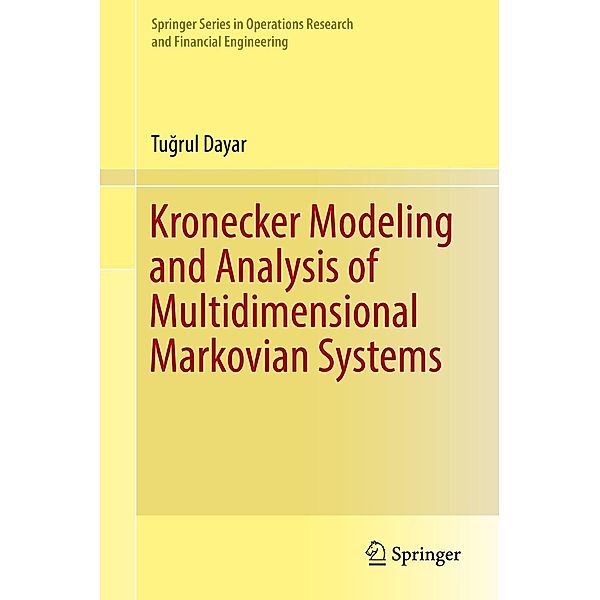 Springer Series in Operations Research and Financial Engineering

Tuğrul Dayar

Kronecker Modeling and Analysis of Multidimensional Markovian Systems

Springer